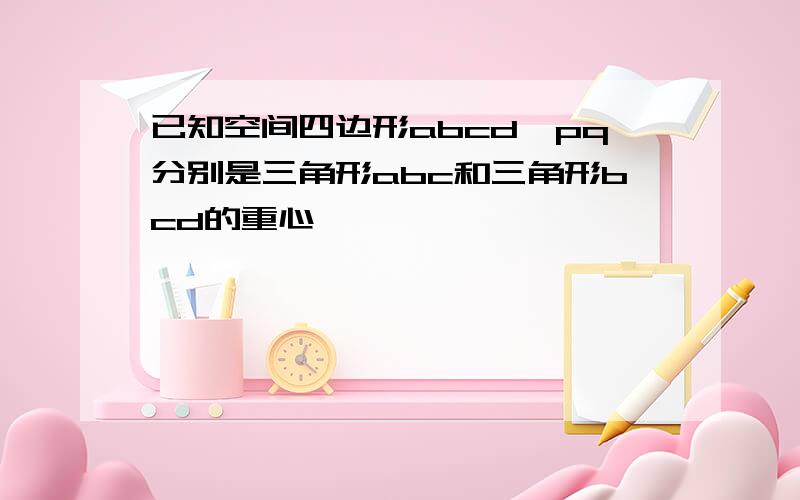 已知空间四边形abcd，pq分别是三角形abc和三角形bcd的重心